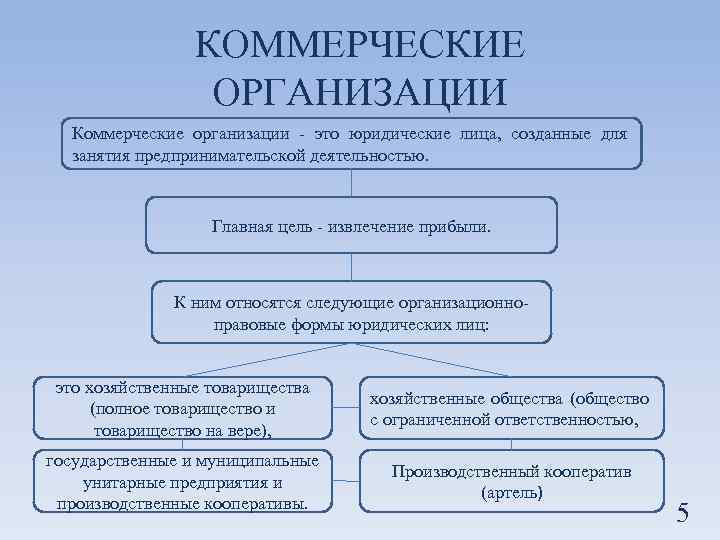 КОММЕРЧЕСКИЕ ОРГАНИЗАЦИИ

Коммерческие организации - это юридические лица, созданные для занятия предпринимательской деятельностью.

Главная цель - извлечение прибыли.

К ним относятся следующие организационно-правовые формы юридических лиц:

это хозяйственные товарищества (полное товарищество и товарищество на вере),

хозяйственные общества (общество с ограниченной ответственностью,

государственные и муниципальные унитарные предприятия и производственные кооперативы.

Производственный кооператив (артель)

5